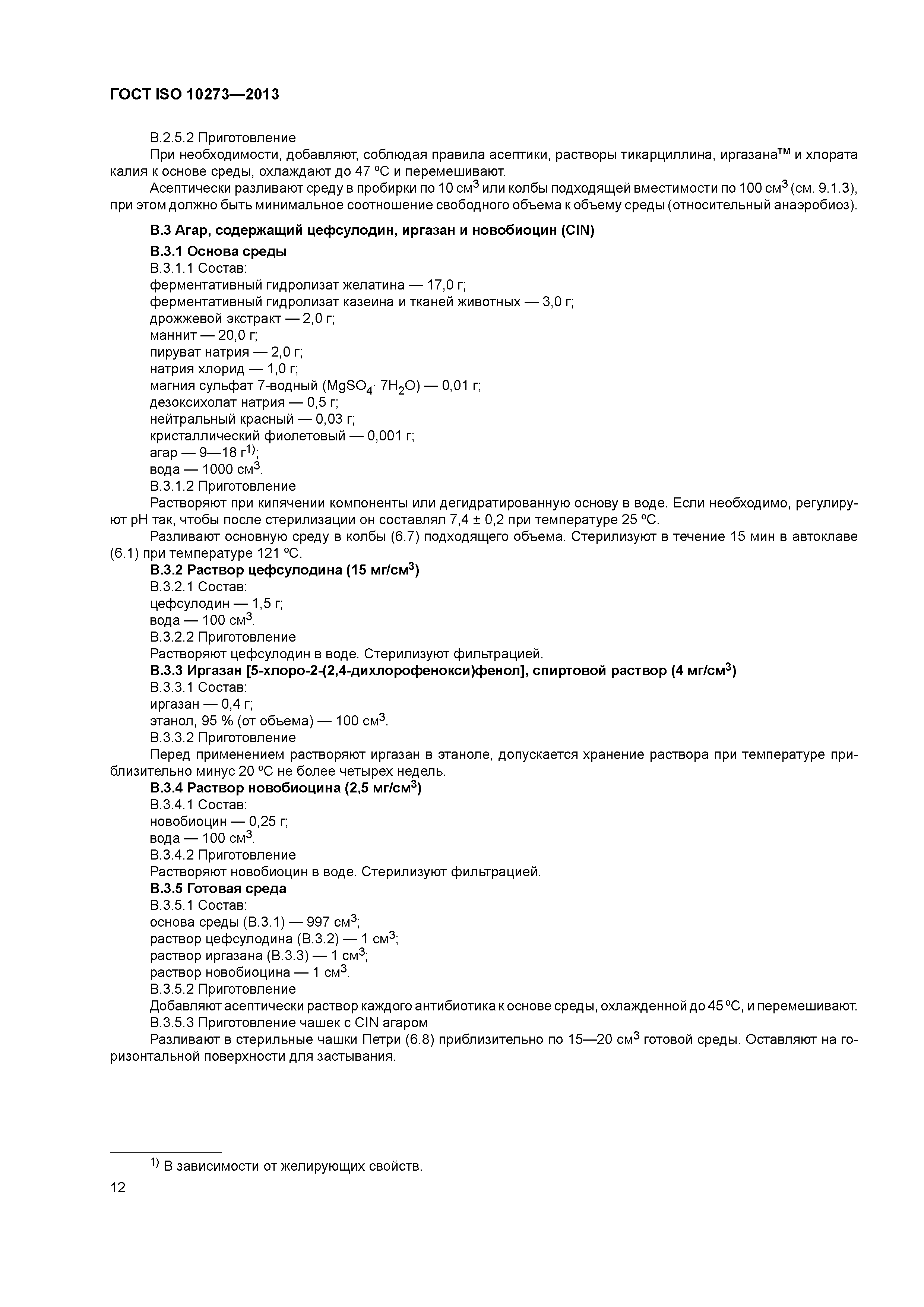 ГОСТ ISO 10273—2013

В.2.5.2 Приготовление

При необходимости, добавляют, соблюдая правила асептики, растворы тикарциллина, иргазана™ и хлората калия к основе среды, охлаждают до 47 °С и перемешивают.

Асептически разливают среду в пробирки по 10 см$^3$ или колбы подходящей вместимости по 100 см$^3$ (см. 9.1.3), при этом должно быть минимальное соотношение свободного объема к объему среды (относительный анаэробиоз).

В.3 Агар, содержащий цефсулодин, иргазан и новобиоцин (CIN)

В.3.1 Основа среды

В.3.1.1 Состав:

ферментативный гидролизат желатина — 17,0 г;

ферментативный гидролизат казеина и тканей животных — 3,0 г;

дрожжевой экстракт — 2,0 г;

маннит — 20,0 г;

пируват натрия — 2,0 г;

натрия хлорид — 1,0 г;

магния сульфат 7-водный ($MgSO_4 \cdot 7H_2O$) — 0,01 г;

дезоксихолат натрия — 0,5 г;

нейтральный красный — 0,03 г;

кристаллический фиолетовый — 0,001 г;

агар — 9—18 г$^{1)}$;

вода — 1000 см$^3$.

В.3.1.2 Приготовление

Растворяют при кипячении компоненты или дегидратированную основу в воде. Если необходимо, регулируют pH так, чтобы после стерилизации он составлял 7,4 ± 0,2 при температуре 25 °С.

Разливают основную среду в колбы (6.7) подходящего объема. Стерилизуют в течение 15 мин в автоклаве (6.1) при температуре 121 °С.

В.3.2 Раствор цефсулодина (15 мг/см$^3$)

В.3.2.1 Состав:

цефсулодин — 1,5 г;

вода — 100 см$^3$.

В.3.2.2 Приготовление

Растворяют цефсулодин в воде. Стерилизуют фильтрацией.

В.3.3 Иргазан [5-хлоро-2-(2,4-дихлорофенокси)фенол], спиртовой раствор (4 мг/см$^3$)

В.3.3.1 Состав:

иргазан — 0,4 г;

этанол, 95 % (от объема) — 100 см$^3$.

В.3.3.2 Приготовление

Перед применением растворяют иргазан в этаноле, допускается хранение раствора при температуре приблизительно минус 20 °С не более четырех недель.

В.3.4 Раствор новобиоцина (2,5 мг/см$^3$)

В.3.4.1 Состав:

новобиоцин — 0,25 г;

вода — 100 см$^3$.

В.3.4.2 Приготовление

Растворяют новобиоцин в воде. Стерилизуют фильтрацией.

В.3.5 Готовая среда

В.3.5.1 Состав:

основа среды (В.3.1) — 997 см$^3$;

раствор цефсулодина (В.3.2) — 1 см$^3$;

раствор иргазана (В.3.3) — 1 см$^3$;

раствор новобиоцина — 1 см$^3$.

В.3.5.2 Приготовление

Добавляют асептически раствор каждого антибиотика к основе среды, охлажденной до 45 °С, и перемешивают.

В.3.5.3 Приготовление чашек с CIN агаром

Разливают в стерильные чашки Петри (6.8) приблизительно по 15—20 см$^3$ готовой среды. Оставляют на горизонтальной поверхности для застывания.

$^{1)}$ В зависимости от желирующих свойств.

12